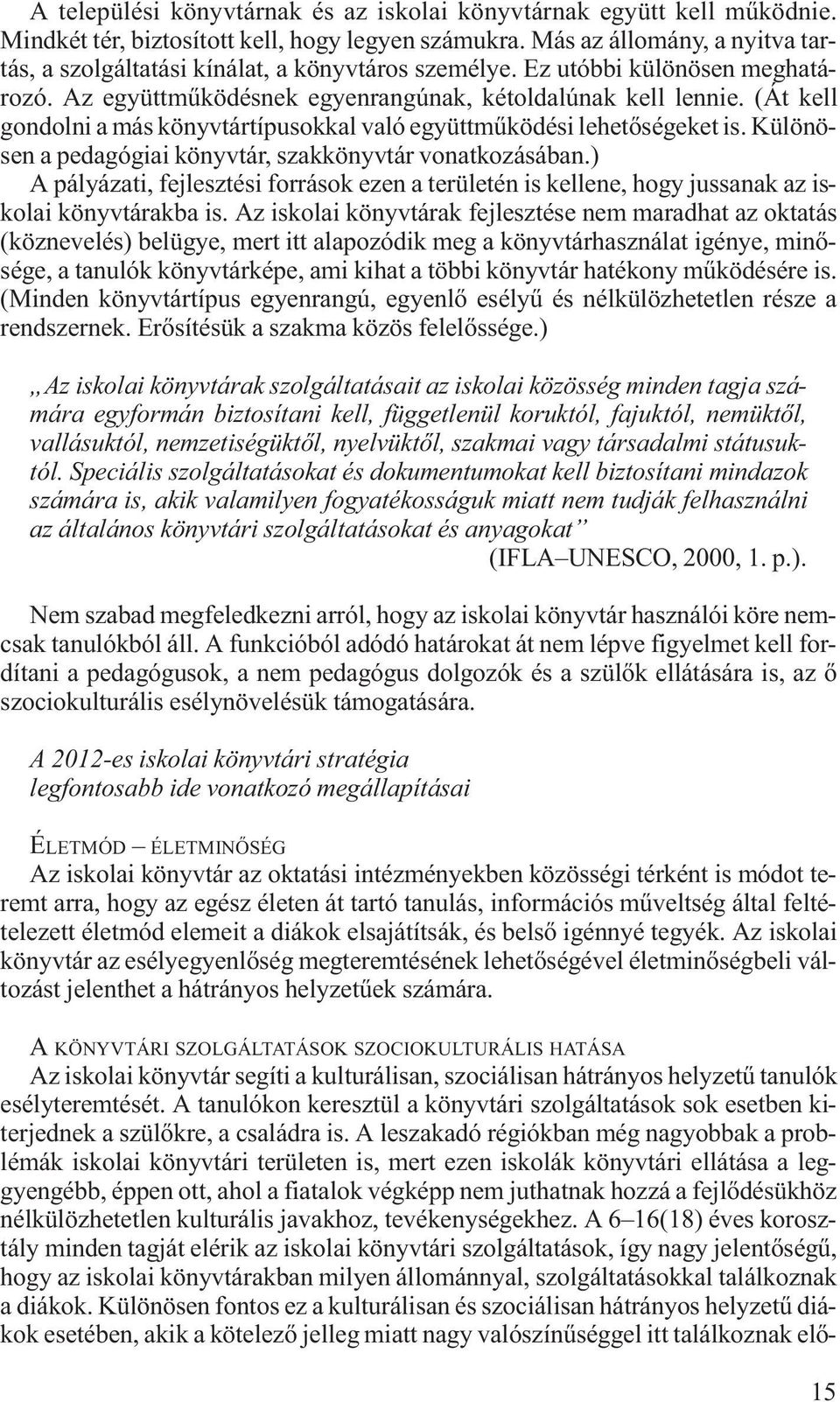 A települési könyvtárnak és az iskolai könyvtárnak együtt kell működnie. Mindkét tér, biztosított kell, hogy legyen számukra. Más az állomány, a nyitva tartás, a szolgáltatási kínálat, a könyvtáros személye. Ez utóbbi különösen meghatározó. Az együttműködésnek egyenrangúnak, kétoldalúnak kell lennie. (Át kell gondolni a más könyvtártípusokkal való együttműködési lehetőségeket is. Különösen a pedagógiai könyvtár, szakkönyvtár vonatkozásában.)

A pályázati, fejlesztési források ezen a területén is kellene, hogy jussanak az iskolai könyvtárakba is. Az iskolai könyvtárak fejlesztése nem maradhat az oktatás (köznevelés) belügye, mert itt alapozódik meg a könyvtárhasználat igénye, minősége, a tanulók könyvtárképe, ami kihat a többi könyvtár hatékony működésére is. (Minden könyvtártípus egyenrangú, egyenlő esélyű és nélkülözhetetlen része a rendszernek. Erősítésük a szakma közös felelőssége.)

„Az iskolai könyvtárak szolgáltatásait az iskolai közösség minden tagja számára egyformán biztosítani kell, függetlenül koruktól, fajuktól, nemüktől, vallásuktól, nemzetiségüktől, nyelvüktől, szakmai vagy társadalmi státusuktól. Speciális szolgáltatásokat és dokumentumokat kell biztosítani mindazok számára is, akik valamilyen fogyatékosságuk miatt nem tudják felhasználni az általános könyvtári szolgáltatásokat és anyagokat”
(IFLA–UNESCO, 2000, 1. p.).

Nem szabad megfeledkezni arról, hogy az iskolai könyvtár használói köre nemcsak tanulókból áll. A funkcióból adódó határokat át nem lépve figyelmet kell fordítani a pedagógusok, a nem pedagógus dolgozók és a szülők ellátására is, az ő szociokulturális esélynövelésük támogatására.

A 2012-es iskolai könyvtári stratégia
legfontosabb ide vonatkozó megállapításai

ÉLETMÓD – ÉLETMINŐSÉG
Az iskolai könyvtár az oktatási intézményekben közösségi térként is módot teremt arra, hogy az egész életen át tartó tanulás, információs műveltség által feltételezett életmód elemeit a diákok elsajátítsák, és belső igénnyé tegyék. Az iskolai könyvtár az esélyegyenlőség megteremtésének lehetőségével életminőségbeli változást jelenthet a hátrányos helyzetűek számára.

A KÖNYVTÁRI SZOLGÁLTATÁSOK SZOCIOKULTURÁLIS HATÁSA
Az iskolai könyvtár segíti a kulturálisan, szociálisan hátrányos helyzetű tanulók esélyteremtését. A tanulókon keresztül a könyvtári szolgáltatások sok esetben kiterjednek a szülőkre, a családra is. A leszakadó régiókban még nagyobbak a problémák iskolai könyvtári területen is, mert ezen iskolák könyvtári ellátása a leggyengébb, éppen ott, ahol a fiatalok végképp nem juthatnak hozzá a fejlődésükhöz nélkülözhetetlen kulturális javakhoz, tevékenységekhez. A 6–16(18) éves korosztály minden tagját elérik az iskolai könyvtári szolgáltatások, így nagy jelentőségű, hogy az iskolai könyvtárakban milyen állománnyal, szolgáltatásokkal találkoznak a diákok. Különösen fontos ez a kulturálisan és szociálisan hátrányos helyzetű diákok esetében, akik a kötelező jelleg miatt nagy valószínűséggel itt találkoznak elő-

15